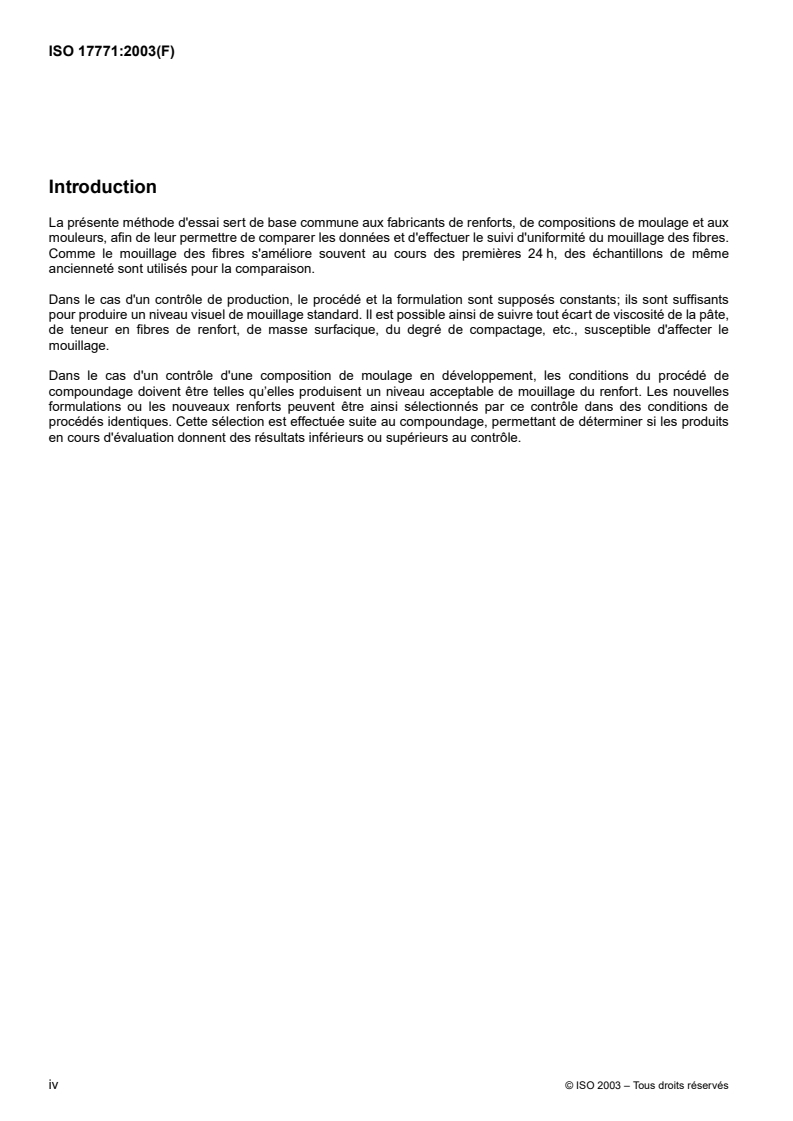 ISO 17771:2003(F)

Introduction

La présente méthode d'essai sert de base commune aux fabricants de renforts, de compositions de moulage et aux mouleurs, afin de leur permettre de comparer les données et d'effectuer le suivi d'uniformité du mouillage des fibres. Comme le mouillage des fibres s'améliore souvent au cours des premières 24 h, des échantillons de même ancienneté sont utilisés pour la comparaison.

Dans le cas d'un contrôle de production, le procédé et la formulation sont supposés constants; ils sont suffisants pour produire un niveau visuel de mouillage standard. Il est possible ainsi de suivre tout écart de viscosité de la pâte, de teneur en fibres de renfort, de masse surfacique, du degré de compactage, etc., susceptible d'affecter le mouillage.

Dans le cas d'un contrôle d'une composition de moulage en développement, les conditions du procédé de compoundage doivent être telles qu'elles produisent un niveau acceptable de mouillage du renfort. Les nouvelles formulations ou les nouveaux renforts peuvent être ainsi sélectionnés par ce contrôle dans des conditions de procédés identiques. Cette sélection est effectuée suite au compoundage, permettant de déterminer si les produits en cours d'évaluation donnent des résultats inférieurs ou supérieurs au contrôle.

iv

© ISO 2003 – Tous droits réservés